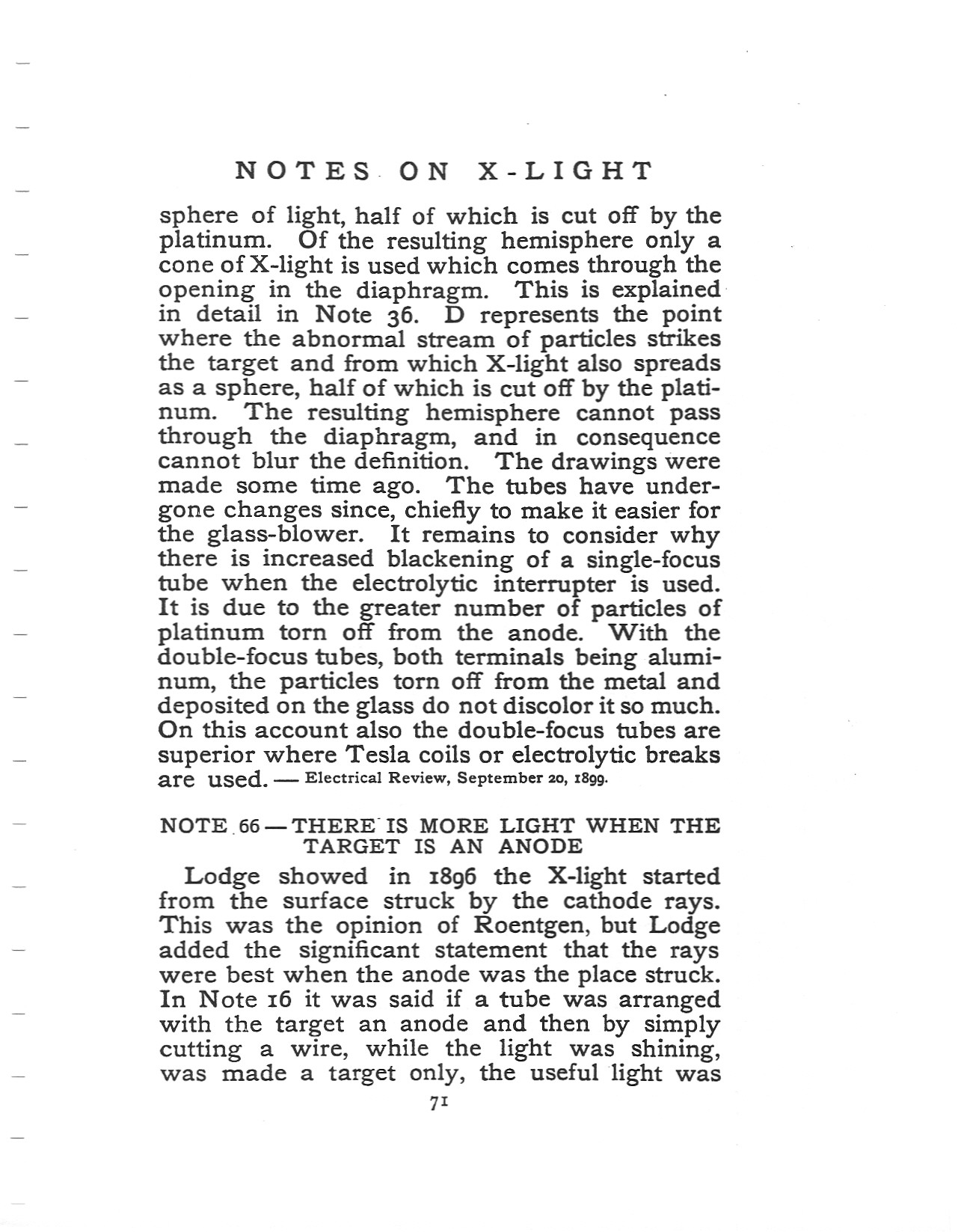 NOTES ON X-LIGHT

sphere of light, half of which is cut off by the platinum. Of the resulting hemisphere only a cone of X-light is used which comes through the opening in the diaphragm. This is explained in detail in Note 36. D represents the point where the abnormal stream of particles strikes the target and from which X-light also spreads as a sphere, half of which is cut off by the platinum. The resulting hemisphere cannot pass through the diaphragm, and in consequence cannot blur the definition. The drawings were made some time ago. The tubes have undergone changes since, chiefly to make it easier for the glass-blower. It remains to consider why there is increased blackening of a single-focus tube when the electrolytic interrupter is used. It is due to the greater number of particles of platinum torn off from the anode. With the double-focus tubes, both terminals being aluminum, the particles torn off from the metal and deposited on the glass do not discolor it so much. On this account also the double-focus tubes are superior where Tesla coils or electrolytic breaks are used. — Electrical Review, September 20, 1899.

NOTE 66 — THERE IS MORE LIGHT WHEN THE TARGET IS AN ANODE

Lodge showed in 1896 the X-light started from the surface struck by the cathode rays. This was the opinion of Roentgen, but Lodge added the significant statement that the rays were best when the anode was the place struck. In Note 16 it was said if a tube was arranged with the target an anode and then by simply cutting a wire, while the light was shining, was made a target only, the useful light was

71